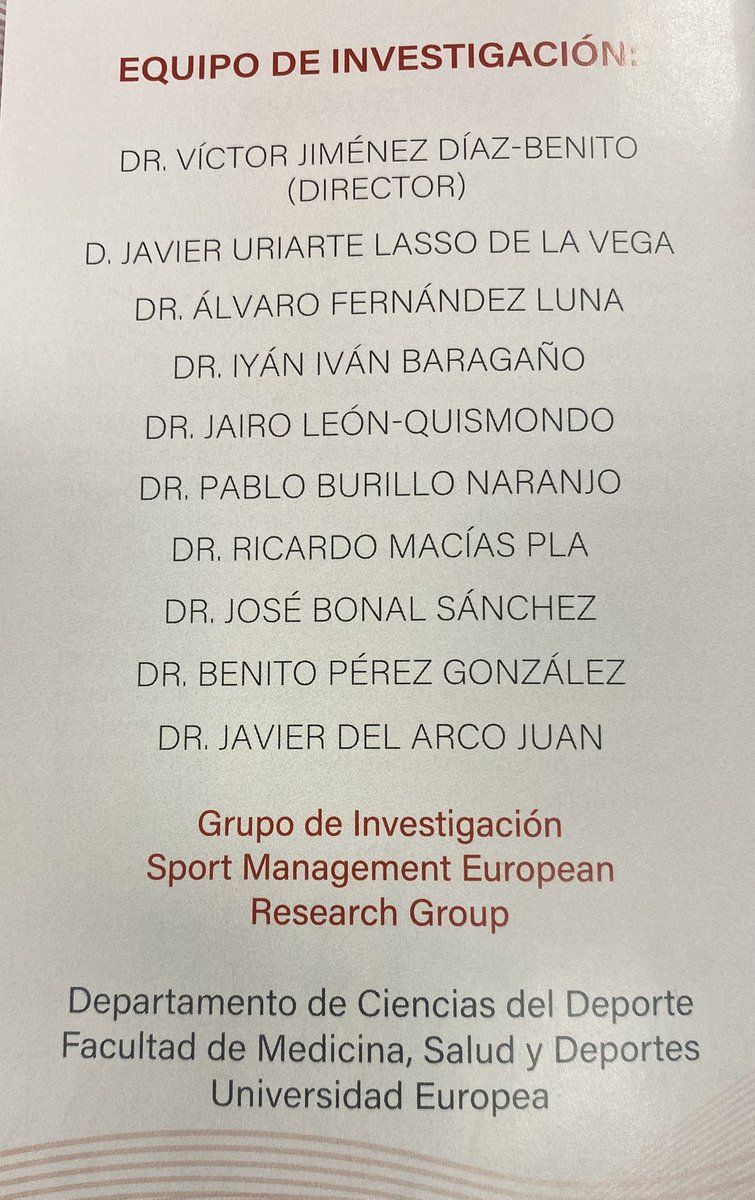 EQUIPO DE INVESTIGACIÓN:

DR. VÍCTOR JIMÉNEZ DÍAZ-BENITO
(DIRECTOR)

D. JAVIER URIARTE LASSO DE LA VEGA

DR. ÁLVARO FERNÁNDEZ LUNA

DR. IYÁN IVÁN BARAGAÑO

DR. JAIRO LEÓN-QUISMONDO

DR. PABLO BURILLO NARANJO

DR. RICARDO MACÍAS PLA

DR. JOSÉ BONAL SÁNCHEZ

DR. BENITO PÉREZ GONZÁLEZ

DR. JAVIER DEL ARCO JUAN

Grupo de Investigación
Sport Management European
Research Group

Departamento de Ciencias del Deporte
Facultad de Medicina, Salud y Deportes
Universidad Europea